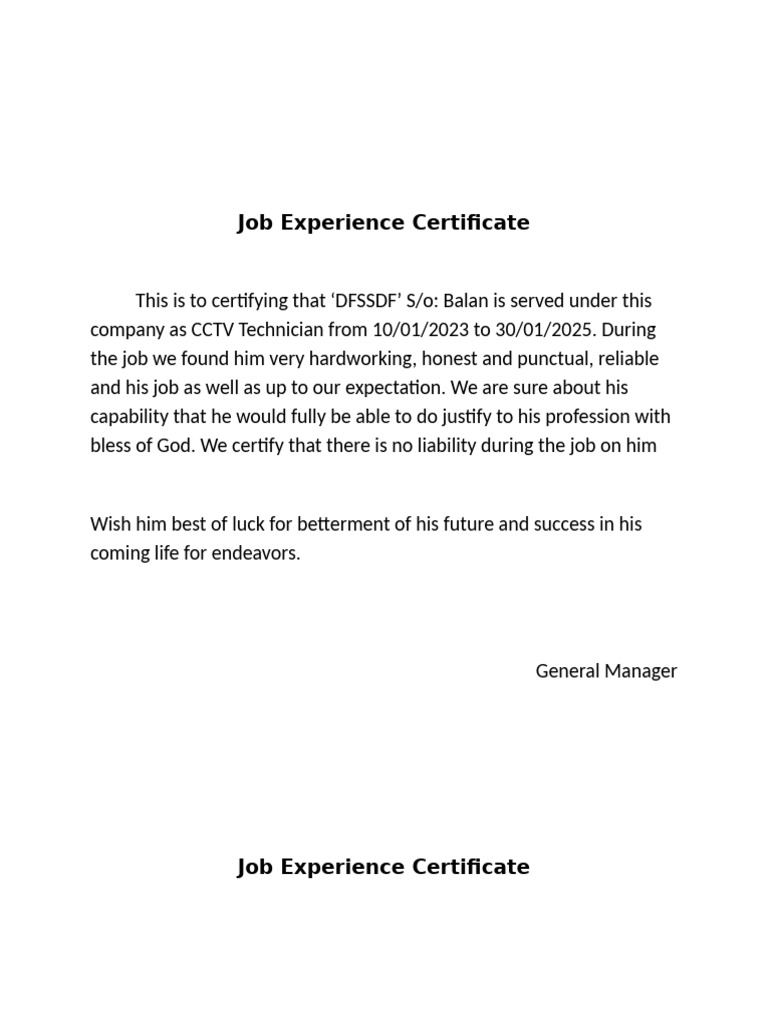 Job Experience Certificate

This is to certifying that ‘DFSSDF’ S/o: Balan is served under this company as CCTV Technician from 10/01/2023 to 30/01/2025. During the job we found him very hardworking, honest and punctual, reliable and his job as well as up to our expectation. We are sure about his capability that he would fully be able to do justify to his profession with bless of God. We certify that there is no liability during the job on him

Wish him best of luck for betterment of his future and success in his coming life for endeavors.

General Manager

Job Experience Certificate